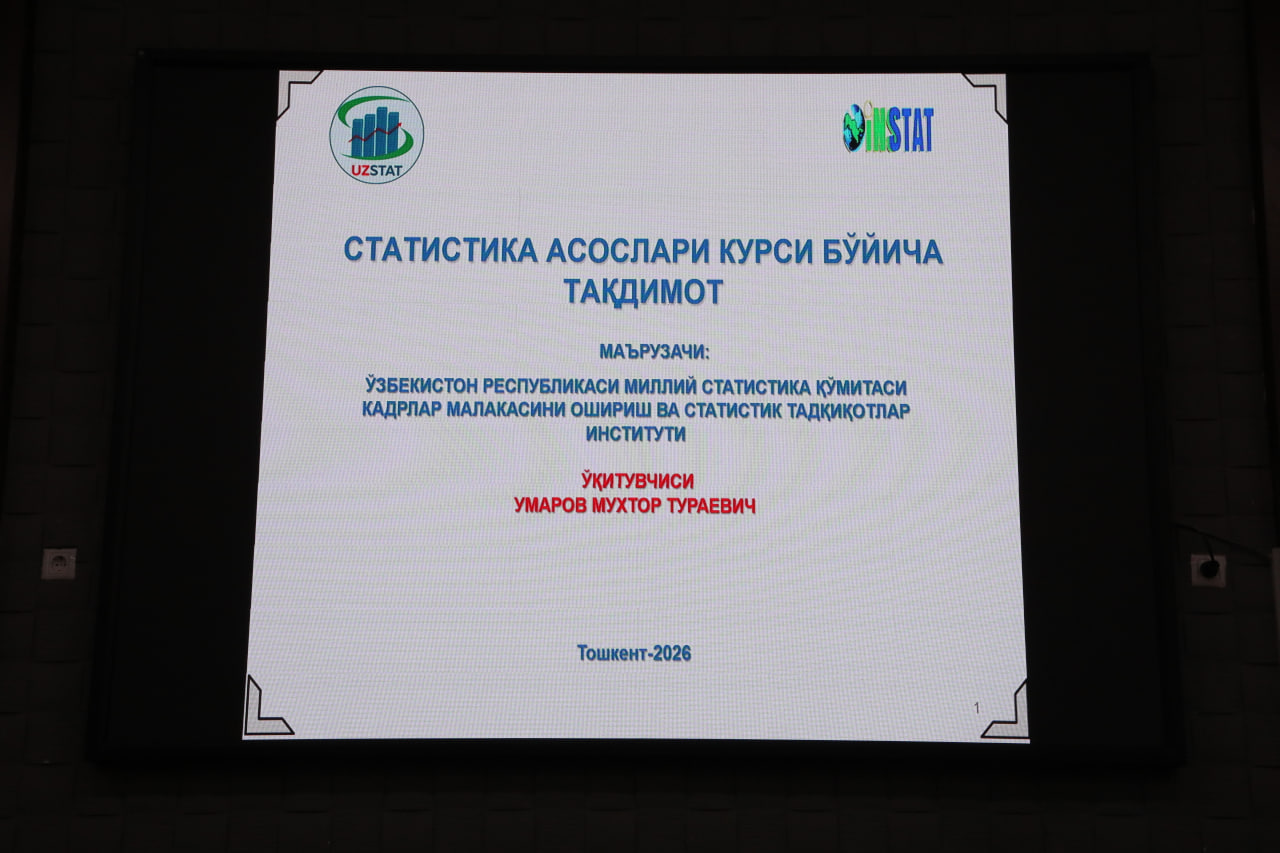 UZSTAT

INSTAT

СТАТИСТИКА АСОСЛАРИ КУРСИ БЎЙИЧА ТАҚДИМОТ

МАЪРУЗАЧИ:

ЎЗБЕКИСТОН РЕСПУБЛИКАСИ МИЛЛИЙ СТАТИСТИКА ҚЎМИТАСИ КАДРЛАР МАЛАКАСИНИ ОШИРИШ ВА СТАТИСТИК ТАДҚИҚОТЛАР ИНСТИТУТИ

ЎҚИТУВЧИСИ
УМАРОВ МУХТОР ТУРАЕВИЧ

Тошкент-2026

1